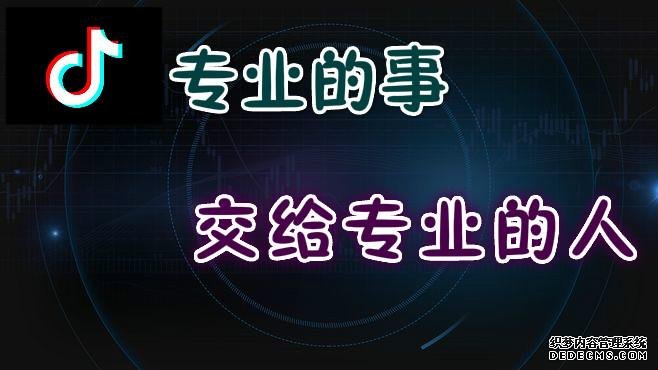 专业的事

交给专业的人

织梦内容管理系统
DEDECMS.COM